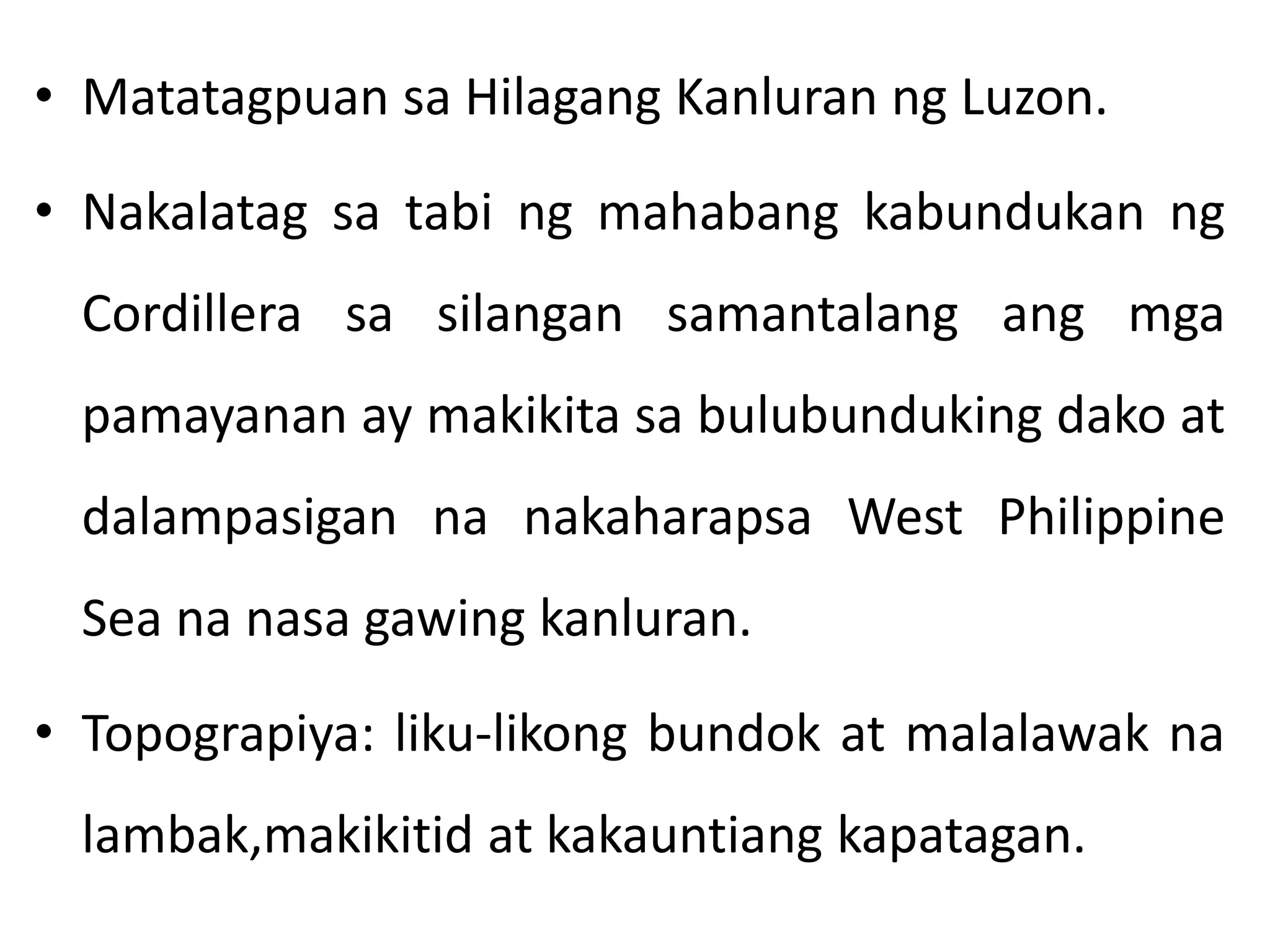 • Matatagpuan sa Hilagang Kanluran ng Luzon.

• Nakalatag sa tabi ng mahabang kabundukan ng Cordillera sa silangan samantalang ang mga pamayanan ay makikita sa bulubunduking dako at dalampasigan na nakaharapsa West Philippine Sea na nasa gawing kanluran.

• Topograpiya: liku-likong bundok at malalawak na lambak,makikitid at kakauntiang kapatagan.